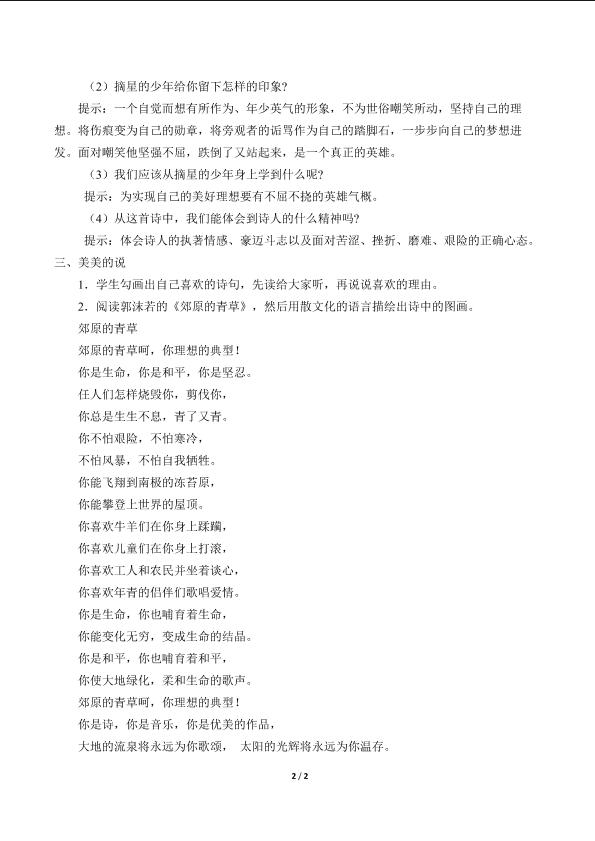 （2）摘星的少年给你留下怎样的印象？

提示：一个自觉而想有所作为、年少英气的形象，不为世俗嘲笑所动，坚持自己的理想。将伤痕变为自己的勋章，将旁观者的诟骂作为自己的踏脚石，一步步向自己的梦想进发。面对嘲笑他坚强不屈，跌倒了又站起来，是一个真正的英雄。

（3）我们应该从摘星的少年身上学到什么呢？

提示：为实现自己的美好理想要有不屈不挠的英雄气概。

（4）从这首诗中，我们能体会到诗人的什么精神吗？

提示：体会诗人的执著情感、豪迈斗志以及面对苦涩、挫折、磨难、艰险的正确心态。

三、美美的说

1．学生勾画出自己喜欢的诗句，先读给大家听，再说说喜欢的理由。

2．阅读郭沫若的《郊原的青草》，然后用散文化的语言描绘出诗中的图画。

郊原的青草

郊原的青草呵，你理想的典型！

你是生命，你是和平，你是坚忍。

任人们怎样烧毁你，剪伐你，

你总是生生不息，青了又青。

你不怕艰险，不怕寒冷，

不怕风暴，不怕自我牺牲。

你能飞翔到南极的冻苔原，

你能攀登上世界的屋顶。

你喜欢牛羊们在你身上蹂躏，

你喜欢儿童们在你身上打滚，

你喜欢工人和农民并坐着谈心，

你喜欢年青的侣伴们歌唱爱情。

你是生命，你也哺育着生命，

你能变化无穷，变成生命的结晶。

你是和平，你也哺育着和平，

你使大地绿化，柔和生命的歌声。

郊原的青草呵，你理想的典型！

你是诗，你是音乐，你是优美的作品，

大地的流泉将永远为你歌颂， 太阳的光辉将永远为你温存。

2 / 2